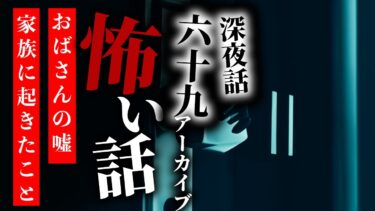 深夜話

六十九

アーカイブ

怖い話

おばさんの嘘

家族に起きたこと